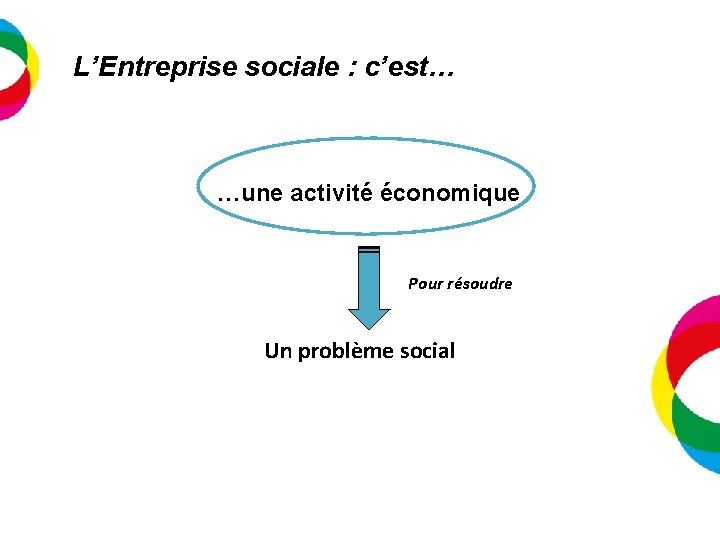 L’Entreprise sociale : c’est…

…une activité économique

Pour résoudre

Un problème social